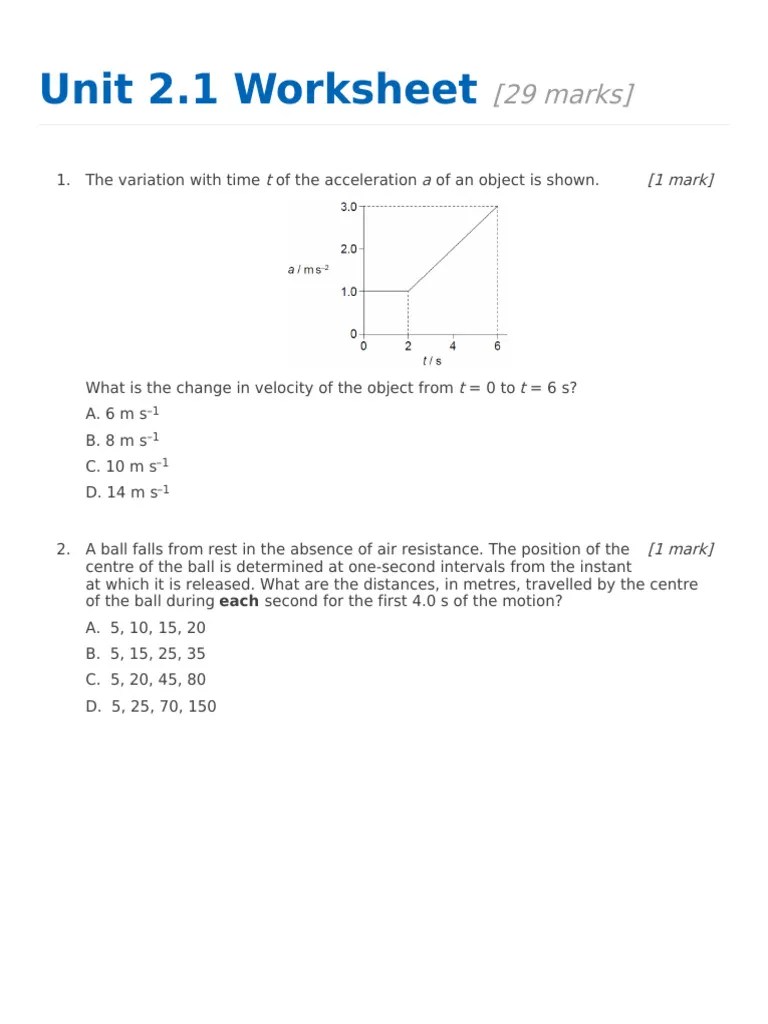 Unit 2.1 Worksheet [29 marks]

1. The variation with time $t$ of the acceleration $a$ of an object is shown. [1 mark]

3.0
2.0
$a$ / m s$^{-2}$
1.0
0
0 2 4 6
$t$ / s

What is the change in velocity of the object from $t = 0$ to $t = 6$ s?

A. 6 m s$^{-1}$
B. 8 m s$^{-1}$
C. 10 m s$^{-1}$
D. 14 m s$^{-1}$

2. A ball falls from rest in the absence of air resistance. The position of the centre of the ball is determined at one-second intervals from the instant at which it is released. What are the distances, in metres, travelled by the centre of the ball during **each** second for the first 4.0 s of the motion? [1 mark]

A. 5, 10, 15, 20
B. 5, 15, 25, 35
C. 5, 20, 45, 80
D. 5, 25, 70, 150